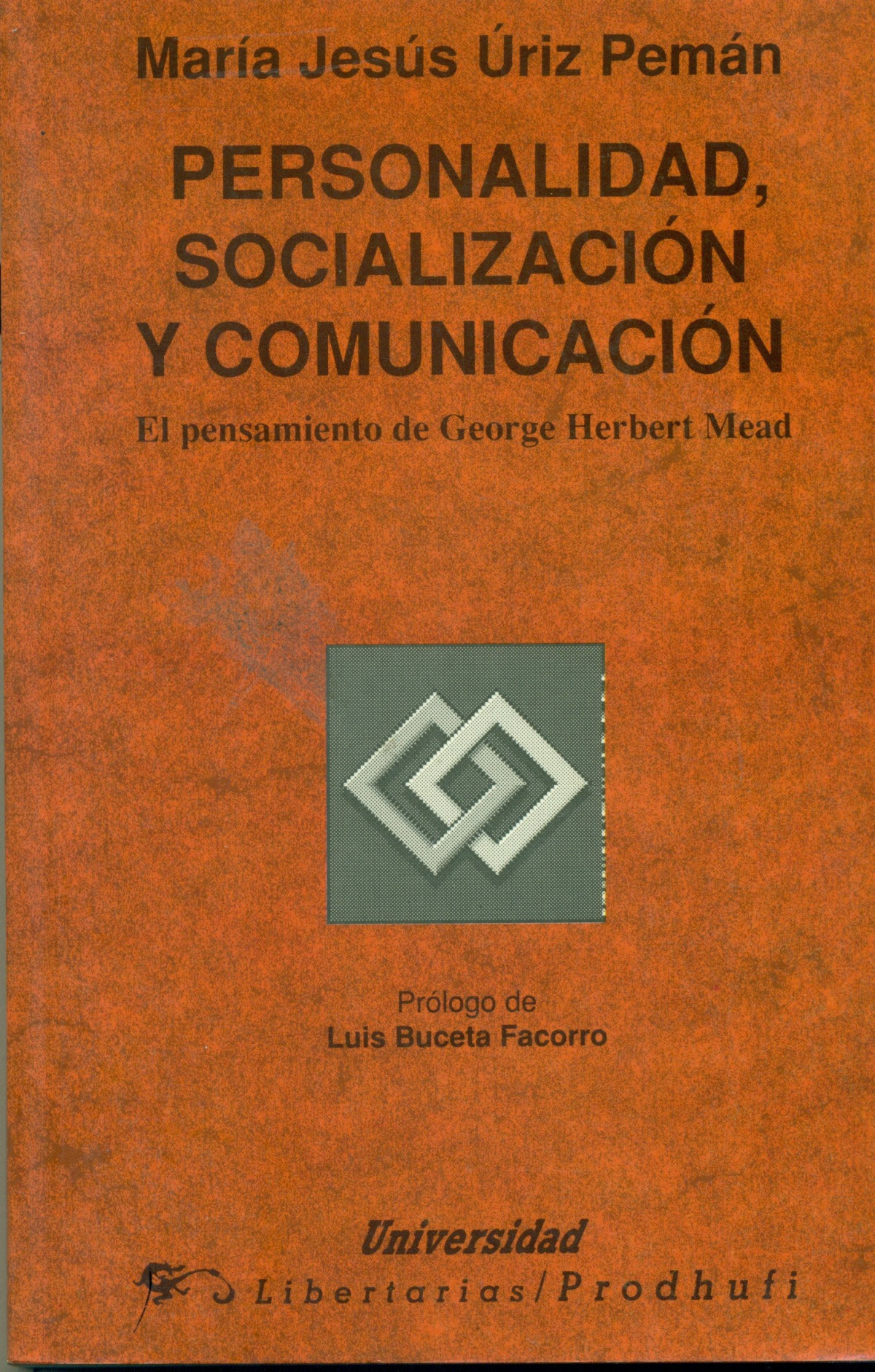 María Jesús Úriz Pemán

PERSONALIDAD,
SOCIALIZACIÓN
Y COMUNICACIÓN

El pensamiento de George Herbert Mead

Prólogo de
Luis Buceta Facorro

Universidad

Libertarias/Prodhufi